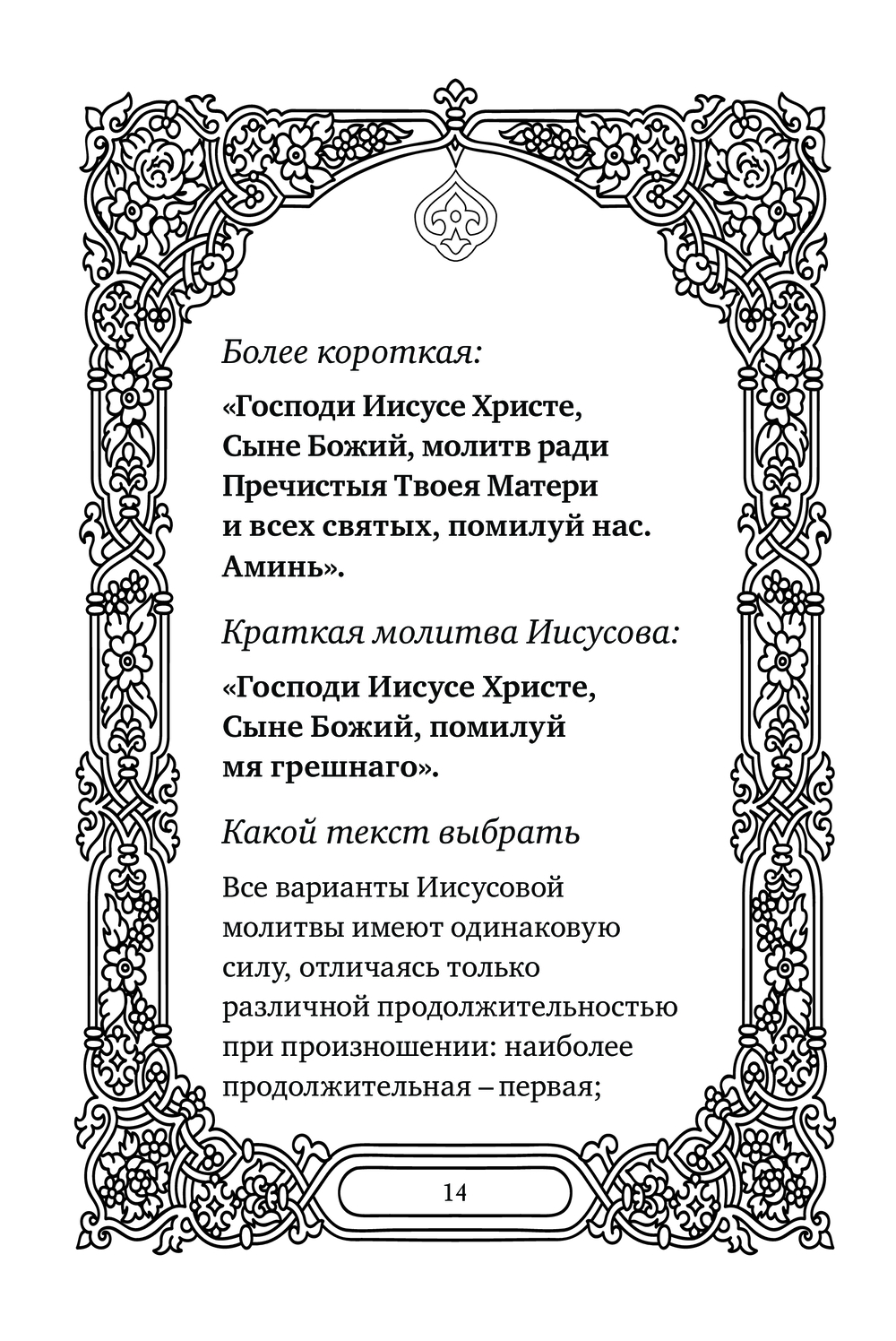 Более короткая:

«Господи Иисусе Христе, Сыне Божий, молитв ради Пречистыя Твоея Матери и всех святых, помилуй нас. Аминь».

Краткая молитва Иисусова:

«Господи Иисусе Христе, Сыне Божий, помилуй мя грешнаго».

Какой текст выбрать

Все варианты Иисусовой молитвы имеют одинаковую силу, отличаясь только различной продолжительностью при произношении: наиболее продолжительная – первая;

14